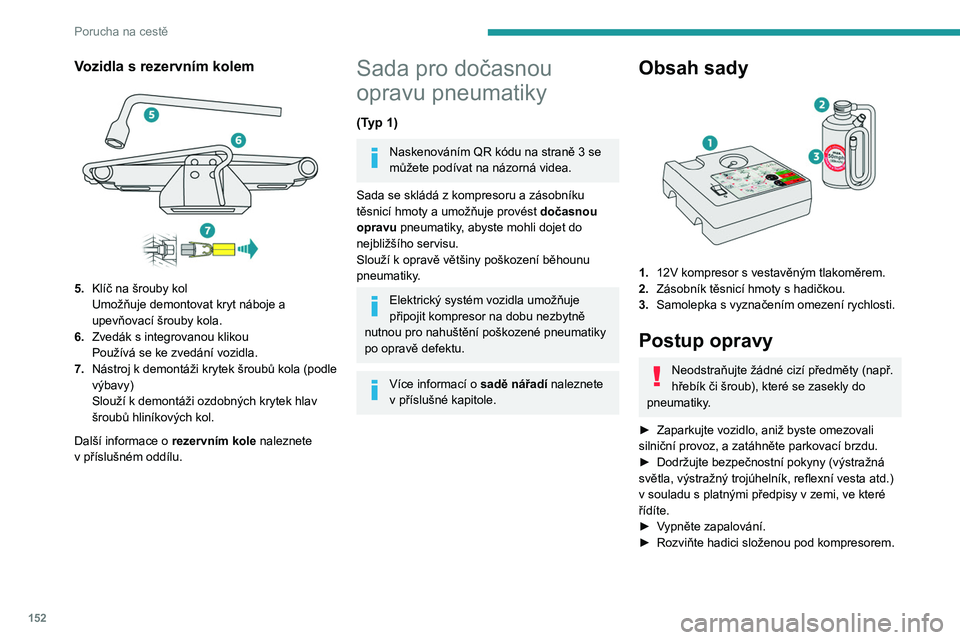 Porucha na cestě

Vozidla s rezervním kolem

5

6

7

5. Klíč na šrouby kol
Umožňuje demontovat kryt náboje a upevňovací šrouby kola.
6. Zvedák s integrovanou klikou
Používá se ke zvedání vozidla.
7. Nástroj k demontáži krytek šroubů kola (podle výbavy)
Slouží k demontáži ozdobných krytek hlav šroubů hliníkových kol.

Další informace o rezervním kole naleznete v příslušném oddílu.

Sada pro dočasnou opravu pneumatiky

(Typ 1)

Naskenováním QR kódu na straně 3 se můžete podívat na názorná videa.

Sada se skládá z kompresoru a zásobníku těsnicí hmoty a umožňuje provést dočasnou opravu pneumatiky, abyste mohli dojet do nejbližšího servisu.
Slouží k opravě většiny poškození běhounu pneumatiky.

Elektrický systém vozidla umožňuje připojit kompresor na dobu nezbytně nutnou pro nahuštění poškozené pneumatiky po opravě defektu.

Více informací o sadě nářadí naleznete v příslušné kapitole.

Obsah sady

1

2

3

1. 12V kompresor s vestavěným tlakoměrem.
2. Zásobník těsnicí hmoty s hadičkou.
3. Samolepka s vyznačením omezení rychlosti.

Postup opravy

Neodstraňujte žádné cizí předměty (např. hřebík či šroub), které se zasekly do pneumatiky.

► Zaparkujte vozidlo, aniž byste omezovali silniční provoz, a zatáhněte parkovací brzdu.
► Dodržujte bezpečnostní pokyny (výstražná světla, výstražný trojúhelník, reflexní vesta atd.) v souladu s platnými předpisy v zemi, ve které řídíte.
► Vypněte zapalování.
► Rozviňte hadici složenou pod kompresorem.

152

carmanualsonline.info